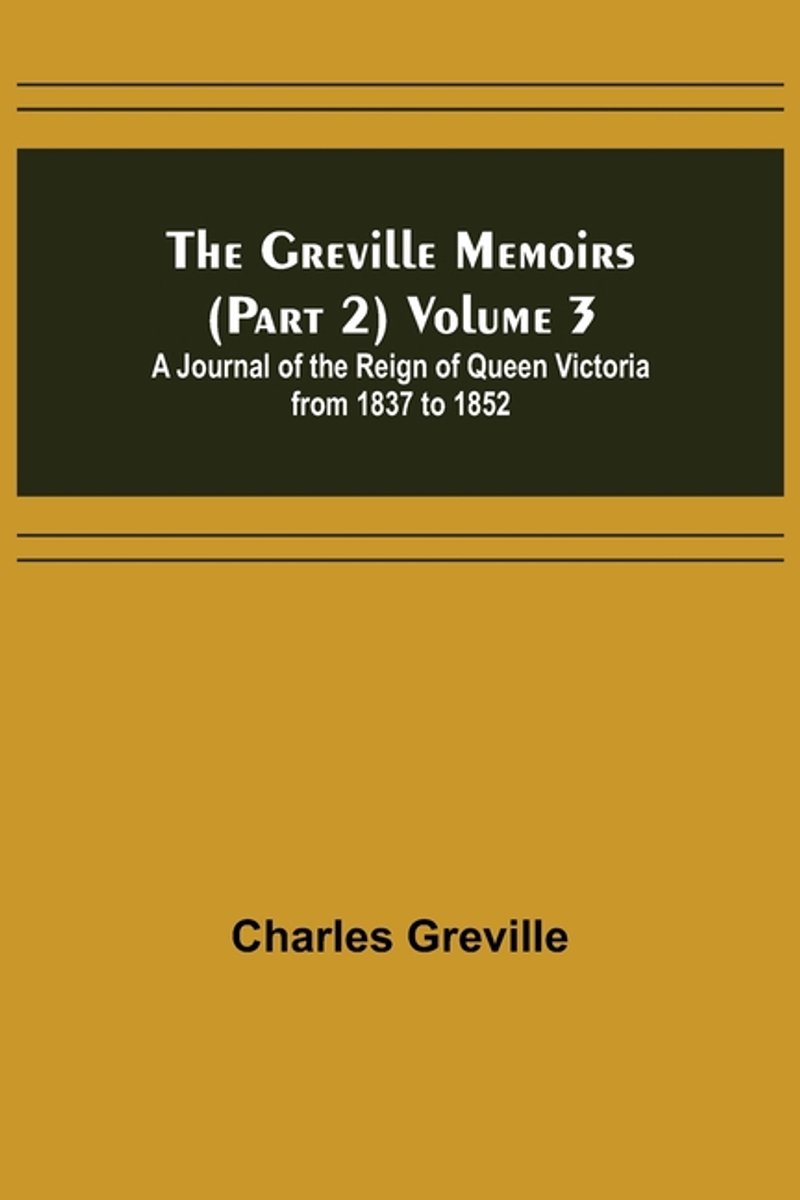 The Greville Memoirs (Part 2) Volume 3

A Journal of the Reign of Queen Victoria from 1837 to 1852

Charles Greville